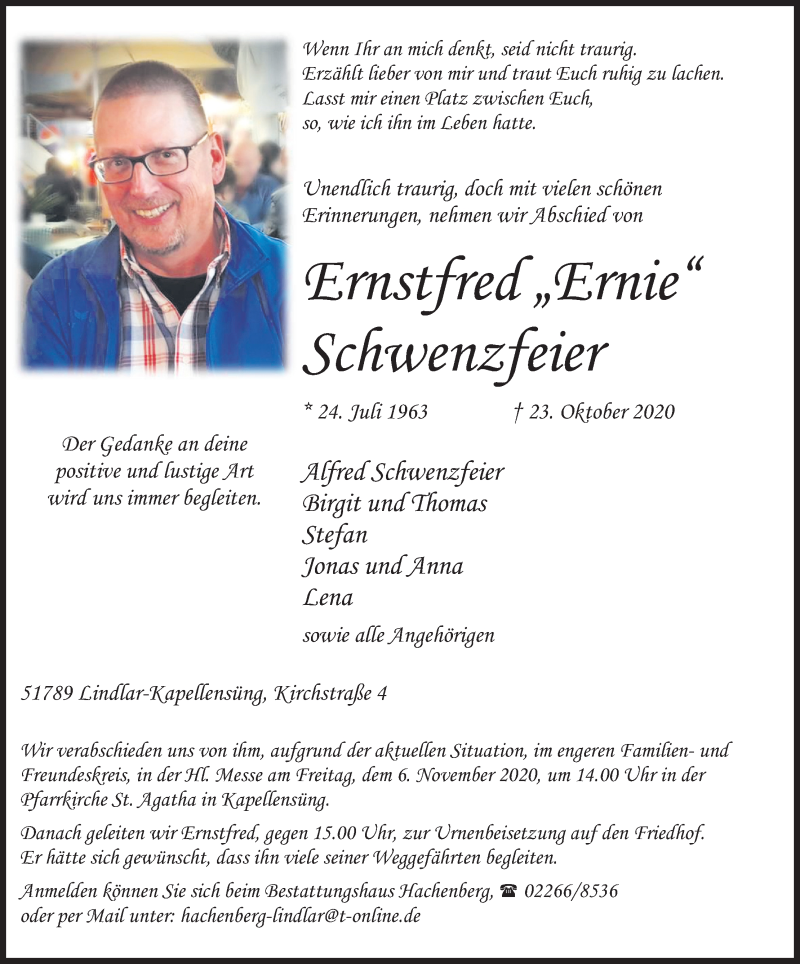 Wenn Ihr an mich denkt, seid nicht traurig.
Erzählt lieber von mir und traut Euch ruhig zu lachen.
Lasst mir einen Platz zwischen Euch,
so, wie ich ihn im Leben hatte.

Unendlich traurig, doch mit vielen schönen Erinnerungen, nehmen wir Abschied von

Ernstfred „Ernie“ Schwenzfeier

* 24. Juli 1963 † 23. Oktober 2020

Der Gedanke an deine positive und lustige Art wird uns immer begleiten.

Alfred Schwenzfeier
Birgit und Thomas
Stefan
Jonas und Anna
Lena

sowie alle Angehörigen

51789 Lindlar-Kapellensüng, Kirchstraße 4

Wir verabschieden uns von ihm, aufgrund der aktuellen Situation, im engeren Familien- und Freundeskreis, in der Hl. Messe am Freitag, dem 6. November 2020, um 14.00 Uhr in der Pfarrkirche St. Agatha in Kapellensüng.

Danach geleiten wir Ernstfred, gegen 15.00 Uhr, zur Urnenbeisetzung auf den Friedhof. Er hätte sich gewünscht, dass ihn viele seiner Weggefährten begleiten.

Anmelden können Sie sich beim Bestattungshaus Hachenberg, ☎ 02266/8536 oder per Mail unter: hachenberg-lindlar@t-online.de